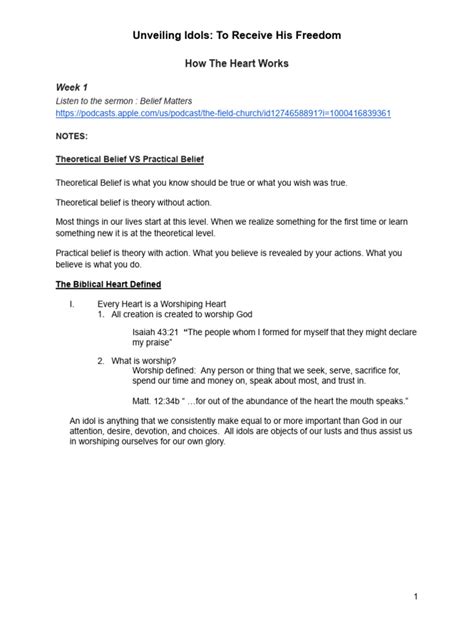 Unveiling Idols: To Receive His Freedom

How The Heart Works

Week 1
Listen to the sermon : Belief Matters
https://podcasts.apple.com/us/podcast/the-field-church/id1274658891?i=1000416839361

NOTES:

Theoretical Belief VS Practical Belief

Theoretical Belief is what you know should be true or what you wish was true.

Theoretical belief is theory without action.

Most things in our lives start at this level. When we realize something for the first time or learn something new it is at the theoretical level.

Practical belief is theory with action. What you believe is revealed by your actions. What you believe is what you do.

The Biblical Heart Defined

I. Every Heart is a Worshiping Heart
1. All creation is created to worship God

Isaiah 43:21 "The people whom I formed for myself that they might declare my praise"

2. What is worship?
Worship defined: Any person or thing that we seek, serve, sacrifice for, spend our time and money on, speak about most, and trust in.

Matt. 12:34b " …for out of the abundance of the heart the mouth speaks."

An idol is anything that we consistently make equal to or more important than God in our attention, desire, devotion, and choices. All idols are objects of our lusts and thus assist us in worshiping ourselves for our own glory.

1